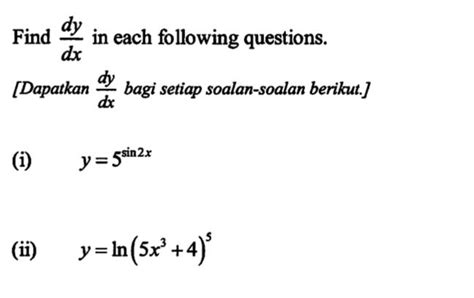 Find $\frac{dy}{dx}$ in each following questions.

[Dapatkan $\frac{dy}{dx}$ bagi setiap soalan-soalan berikut.]

(i) $y = 5^{\sin 2x}$

(ii) $y = \ln\left(5x^3 + 4\right)^5$